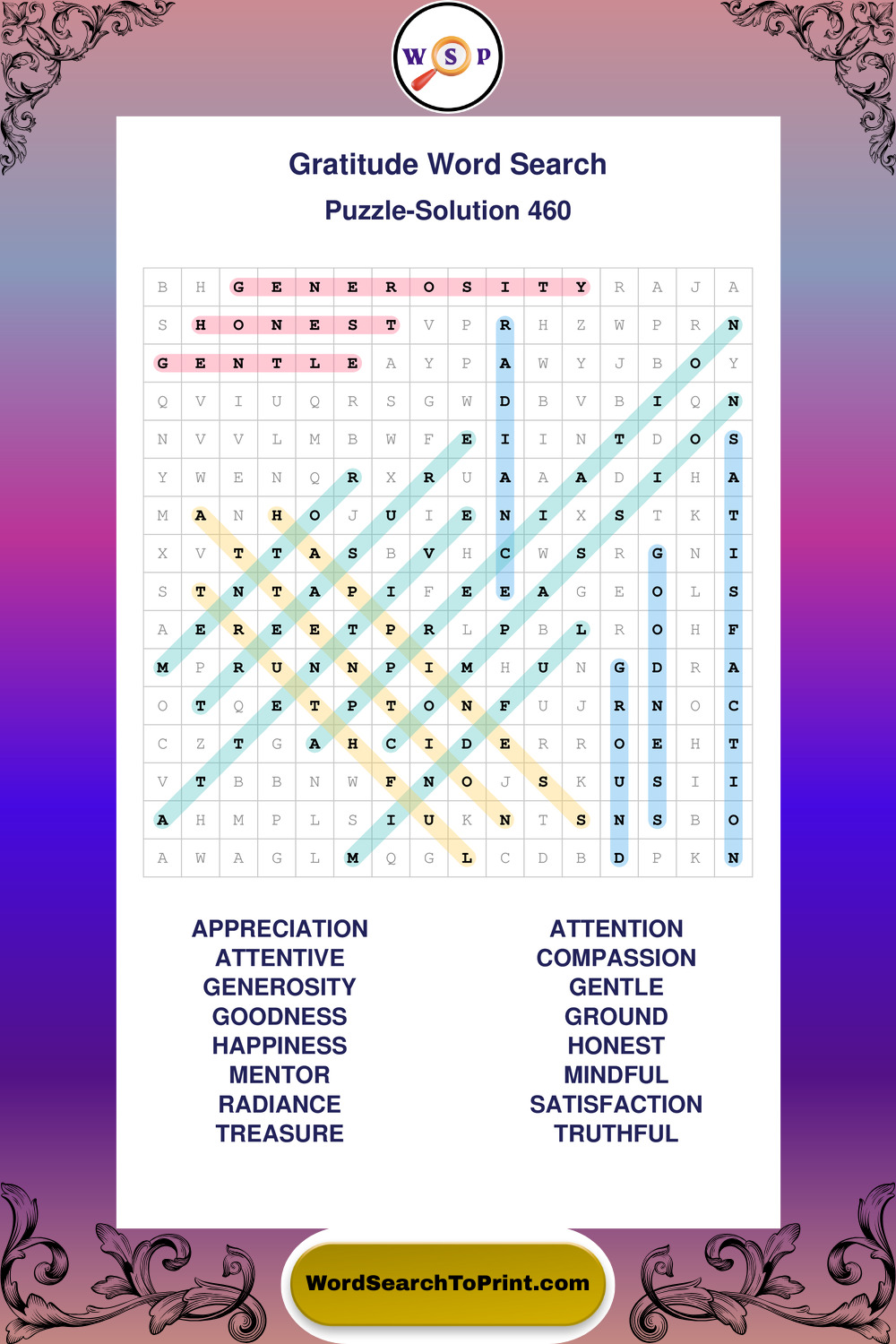 W S P

Gratitude Word Search
Puzzle-Solution 460

| B | H | G | E | N | E | R | O | S | I | T | Y | R | A | J | A |
|---|---|---|---|---|---|---|---|---|---|---|---|---|---|---|---|
| S | H | O | N | E | S | T | V | P | R | H | Z | W | P | R | N |
| G | E | N | T | L | E | A | Y | P | A | W | Y | J | B | O | Y |
| Q | V | I | U | Q | R | S | G | W | D | B | V | B | I | Q | N |
| N | V | V | L | M | B | W | F | E | I | I | N | T | D | O | S |
| Y | W | E | N | Q | R | X | R | U | A | A | A | D | I | H | A |
| M | A | N | H | O | J | U | I | E | N | I | X | S | T | K | T |
| X | V | T | T | A | S | B | V | H | C | W | S | R | G | N | I |
| S | T | N | T | A | P | I | F | E | E | A | G | E | O | L | S |
| A | E | R | E | E | T | P | R | L | P | B | L | R | O | H | F |
| M | P | R | U | N | N | P | I | M | H | U | N | G | D | R | A |
| O | T | Q | E | T | P | T | O | N | F | U | J | R | N | O | C |
| C | Z | T | G | A | H | C | I | D | E | R | R | O | E | H | T |
| V | T | B | B | N | W | F | N | O | J | S | K | U | S | I | I |
| A | H | M | P | L | S | I | U | K | N | T | S | N | S | B | O |
| A | W | A | G | L | M | Q | G | L | C | D | B | D | P | K | N |

APPRECIATION
ATTENTIVE
GENEROSITY
GOODNESS
HAPPINESS
MENTOR
RADIANCE
TREASURE

ATTENTION
COMPASSION
GENTLE
GROUND
HONEST
MINDFUL
SATISFACTION
TRUTHFUL

WordSearchToPrint.com